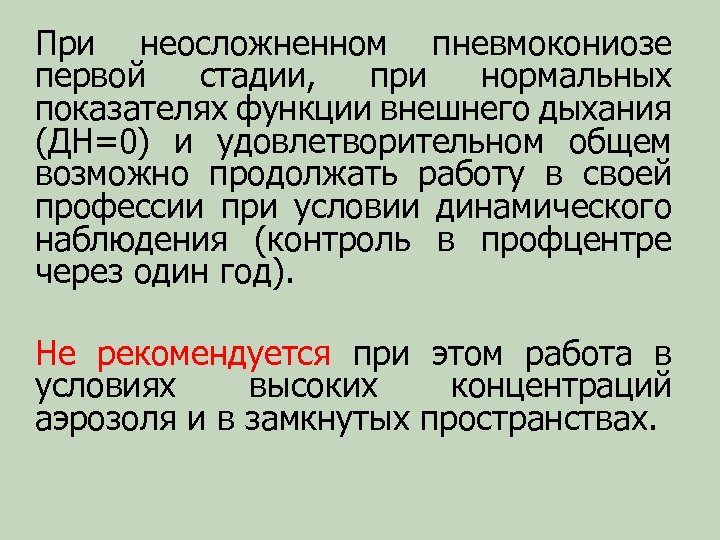 При неосложненном пневмокониозе первой стадии, при нормальных показателях функции внешнего дыхания (ДН=0) и удовлетворительном общем возможно продолжать работу в своей профессии при условии динамического наблюдения (контроль в профцентре через один год).

Не рекомендуется при этом работа в условиях высоких концентраций аэрозоля и в замкнутых пространствах.